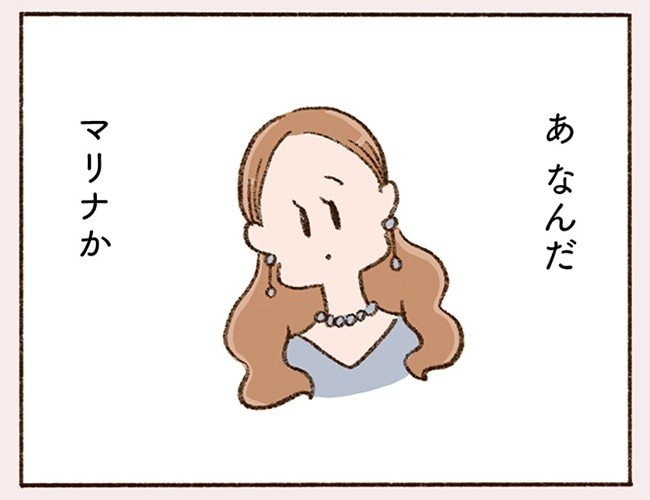 あ なんだ

マリナか